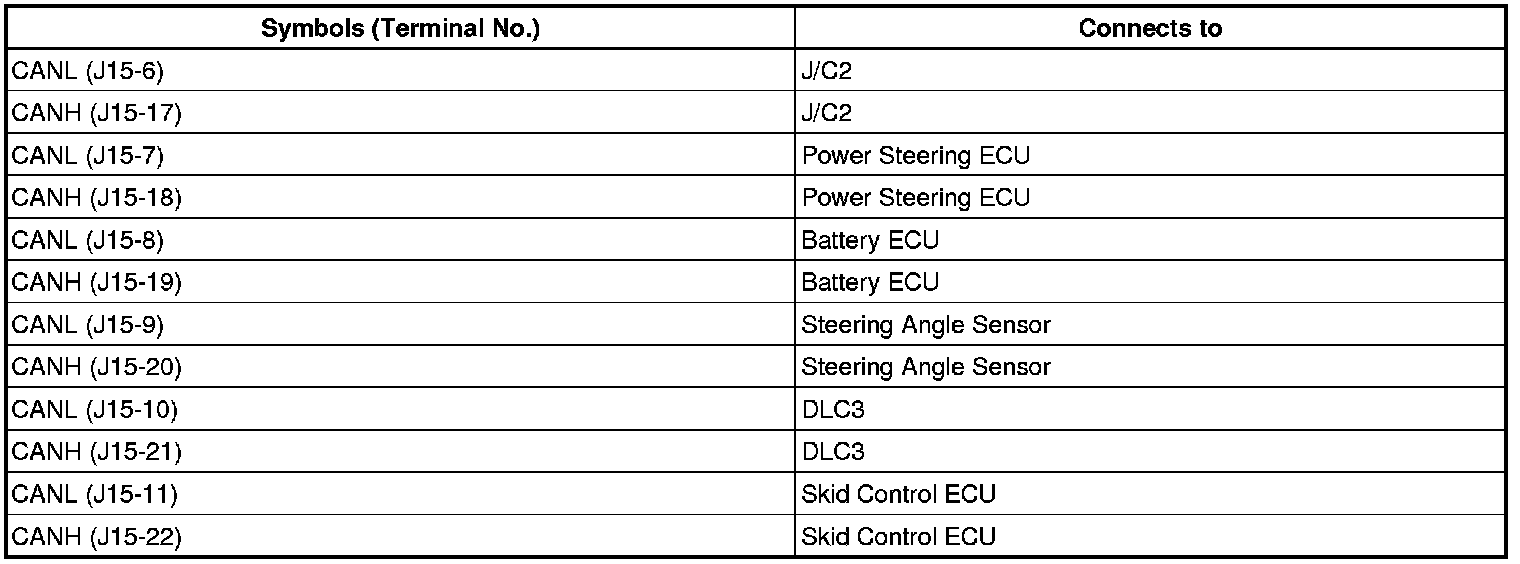 | Symbols (Terminal No.) | Connects to |
|---|---|
| CANL (J15-6) | J/C2 |
| CANH (J15-17) | J/C2 |
| CANL (J15-7) | Power Steering ECU |
| CANH (J15-18) | Power Steering ECU |
| CANL (J15-8) | Battery ECU |
| CANH (J15-19) | Battery ECU |
| CANL (J15-9) | Steering Angle Sensor |
| CANH (J15-20) | Steering Angle Sensor |
| CANL (J15-10) | DLC3 |
| CANH (J15-21) | DLC3 |
| CANL (J15-11) | Skid Control ECU |
| CANH (J15-22) | Skid Control ECU |